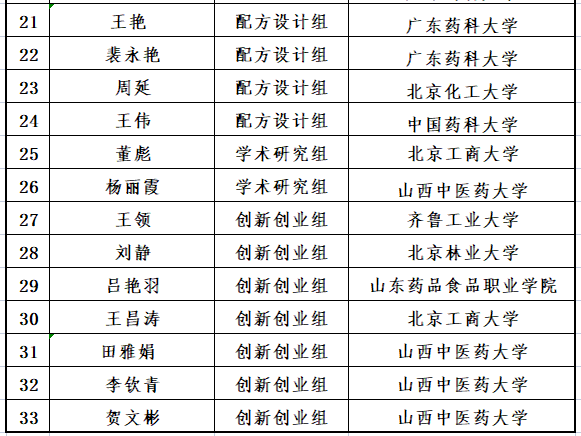 | 21 | 王艳 | 配方设计组 | 广东药科大学 |
|---|---|---|---|
| 22 | 裴永艳 | 配方设计组 | 广东药科大学 |
| 23 | 周延 | 配方设计组 | 北京化工大学 |
| 24 | 王伟 | 配方设计组 | 中国药科大学 |
| 25 | 董彪 | 学术研究组 | 北京工商大学 |
| 26 | 杨丽霞 | 学术研究组 | 山西中医药大学 |
| 27 | 王领 | 创新创业组 | 齐鲁工业大学 |
| 28 | 刘静 | 创新创业组 | 北京林业大学 |
| 29 | 吕艳羽 | 创新创业组 | 山东药品食品职业学院 |
| 30 | 王昌涛 | 创新创业组 | 北京工商大学 |
| 31 | 田雅娟 | 创新创业组 | 山西中医药大学 |
| 32 | 李钦青 | 创新创业组 | 山西中医药大学 |
| 33 | 贺文彬 | 创新创业组 | 山西中医药大学 |